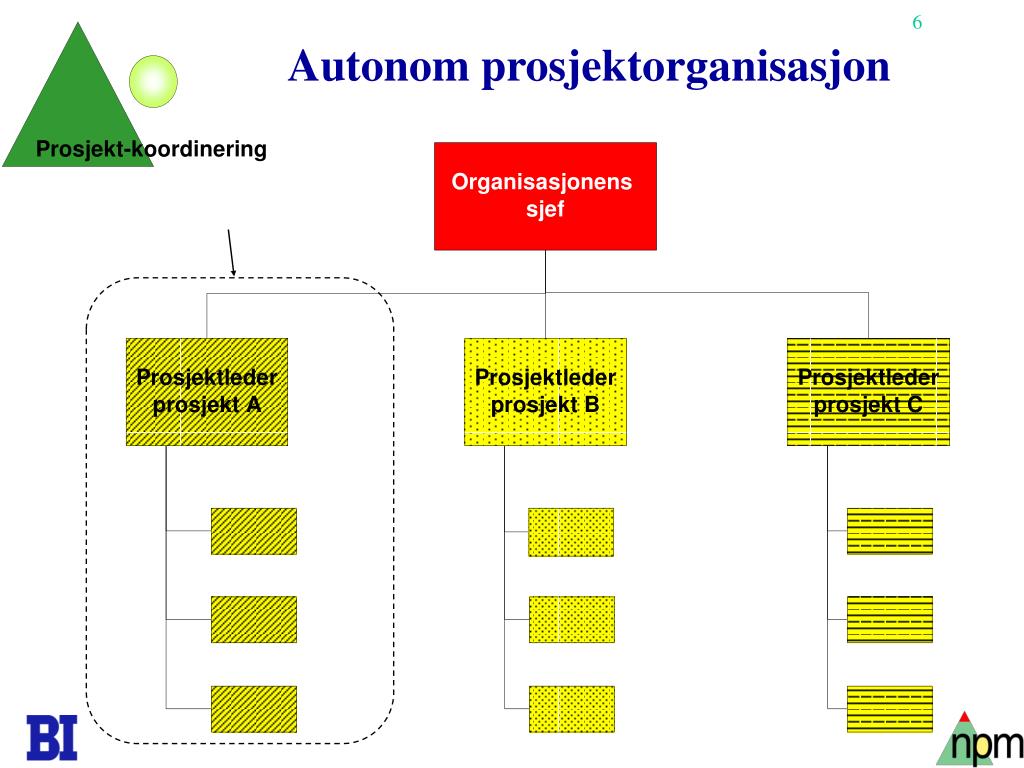 6

Autonom prosjektorganisasjon

Prosjekt-koordinering

Organisasjonens sjef

Prosjektleder prosjekt A

Prosjektleder prosjekt B

Prosjektleder prosjekt C

BI

npm